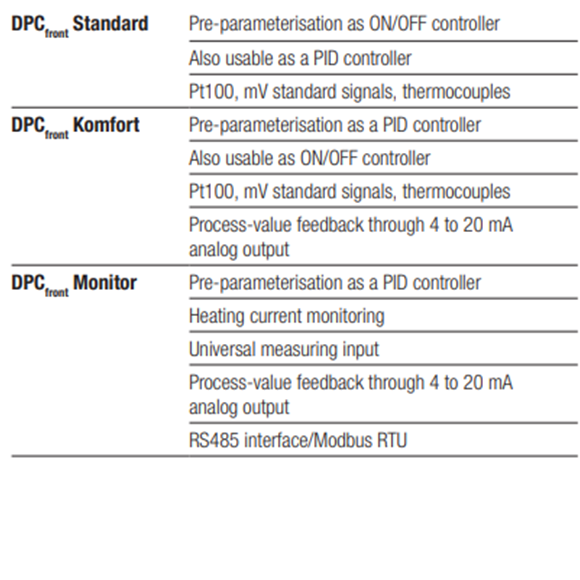 | $DPC_{front}$ Standard | Pre-parameterisation as ON/OFF controller |
|---|---|
| | Also usable as a PID controller |
| | Pt100, mV standard signals, thermocouples |
| $DPC_{front}$ Komfort | Pre-parameterisation as a PID controller |
| | Also usable as ON/OFF controller |
| | Pt100, mV standard signals, thermocouples |
| | Process-value feedback through 4 to 20 mA analog output |
| $DPC_{front}$ Monitor | Pre-parameterisation as a PID controller |
| | Heating current monitoring |
| | Universal measuring input |
| | Process-value feedback through 4 to 20 mA analog output |
| | RS485 interface/Modbus RTU |